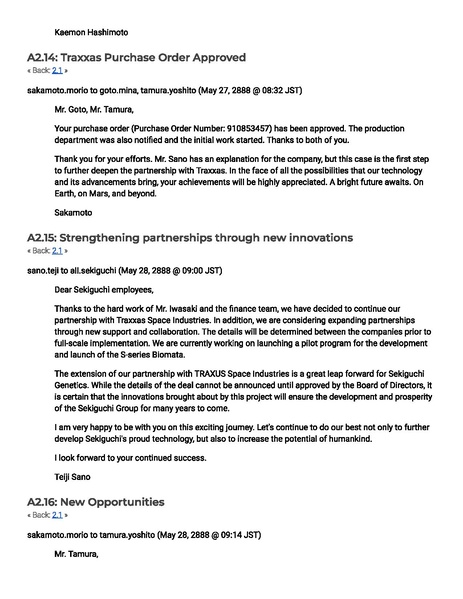 Kaemon Hashimoto

A2.14: Traxxas Purchase Order Approved
« Back: 2.1 »

sakamoto.morio to goto.mina, tamura.yoshito (May 27, 2888 @ 08:32 JST)

Mr. Goto, Mr. Tamura,

Your purchase order (Purchase Order Number: 910853457) has been approved. The production department was also notified and the initial work started. Thanks to both of you.

Thank you for your efforts. Mr. Sano has an explanation for the company, but this case is the first step to further deepen the partnership with Traxxas. In the face of all the possibilities that our technology and its advancements bring, your achievements will be highly appreciated. A bright future awaits. On Earth, on Mars, and beyond.

Sakamoto

A2.15: Strengthening partnerships through new innovations
« Back: 2.1 »

sano.teji to all.sekiguchi (May 28, 2888 @ 09:00 JST)

Dear Sekiguchi employees,

Thanks to the hard work of Mr. Iwasaki and the finance team, we have decided to continue our partnership with Traxxas Space Industries. In addition, we are considering expanding partnerships through new support and collaboration. The details will be determined between the companies prior to full-scale implementation. We are currently working on launching a pilot program for the development and launch of the S-series Biomata.

The extension of our partnership with TRAXUS Space Industries is a great leap forward for Sekiguchi Genetics. While the details of the deal cannot be announced until approved by the Board of Directors, it is certain that the innovations brought about by this project will ensure the development and prosperity of the Sekiguchi Group for many years to come.

I am very happy to be with you on this exciting journey. Let's continue to do our best not only to further develop Sekiguchi's proud technology, but also to increase the potential of humankind.

I look forward to your continued success.

Teiji Sano

A2.16: New Opportunities
« Back: 2.1 »

sakamoto.morio to tamura.yoshito (May 28, 2888 @ 09:14 JST)

Mr. Tamura,